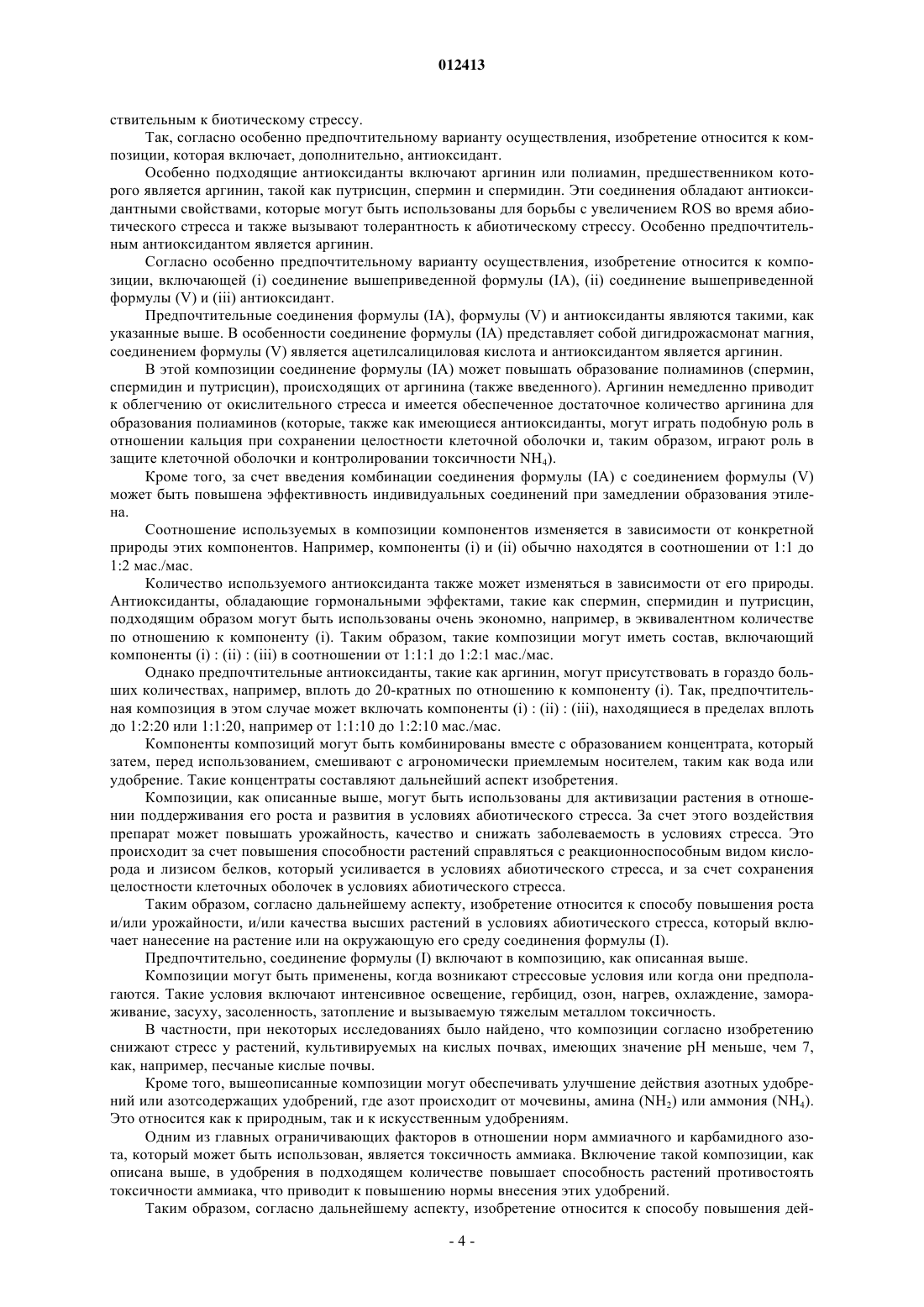 012413

ствительным к биотическому стрессу.

Так, согласно особенно предпочтительному варианту осуществления, изобретение относится к композиции, которая включает, дополнительно, антиоксидант.

Особенно подходящие антиоксиданты включают аргинин или полиамин, предшественником которого является аргинин, такой как путрисцин, спермин и спермидин. Эти соединения обладают антиоксидантными свойствами, которые могут быть использованы для борьбы с увеличением ROS во время абиотического стресса и также вызывают толерантность к абиотическому стрессу. Особенно предпочтительным антиоксидантом является аргинин.

Согласно особенно предпочтительному варианту осуществления, изобретение относится к композиции, включающей (i) соединение вышеприведенной формулы (IA), (ii) соединение вышеприведенной формулы (V) и (iii) антиоксидант.

Предпочтительные соединения формулы (IA), формулы (V) и антиоксиданты являются такими, как указанные выше. В особенности соединение формулы (IA) представляет собой дигидрожасмонат магния, соединением формулы (V) является ацетилсалициловая кислота и антиоксидантом является аргинин.

В этой композиции соединение формулы (IA) может повышать образование полиаминов (спермин, спермидин и путрисцин), происходящих от аргинина (также введенного). Аргинин немедленно приводит к облегчению от окислительного стресса и имеется обеспеченное достаточное количество аргинина для образования полиаминов (которые, также как имеющиеся антиоксиданты, могут играть подобную роль в отношении кальция при сохранении целостности клеточной оболочки и, таким образом, играют роль в защите клеточной оболочки и контролировании токсичности $NH_4$).

Кроме того, за счет введения комбинации соединения формулы (IA) с соединением формулы (V) может быть повышена эффективность индивидуальных соединений при замедлении образования этилена.

Соотношение используемых в композиции компонентов изменяется в зависимости от конкретной природы этих компонентов. Например, компоненты (i) и (ii) обычно находятся в соотношении от 1:1 до 1:2 мас./мас.

Количество используемого антиоксиданта также может изменяться в зависимости от его природы. Антиоксиданты, обладающие гормональными эффектами, такие как спермин, спермидин и путрисцин, подходящим образом могут быть использованы очень экономно, например, в эквивалентном количестве по отношению к компоненту (i). Таким образом, такие композиции могут иметь состав, включающий компоненты (i) : (ii) : (iii) в соотношении от 1:1:1 до 1:2:1 мас./мас.

Однако предпочтительные антиоксиданты, такие как аргинин, могут присутствовать в гораздо больших количествах, например, вплоть до 20-кратных по отношению к компоненту (i). Так, предпочтительная композиция в этом случае может включать компоненты (i) : (ii) : (iii), находящиеся в пределах вплоть до 1:2:20 или 1:1:20, например от 1:1:10 до 1:2:10 мас./мас.

Компоненты композиций могут быть комбинированы вместе с образованием концентрата, который затем, перед использованием, смешивают с агрономически приемлемым носителем, таким как вода или удобрение. Такие концентраты составляют дальнейший аспект изобретения.

Композиции, как описанные выше, могут быть использованы для активизации растения в отношении поддерживания его роста и развития в условиях абиотического стресса. За счет этого воздействия препарат может повышать урожайность, качество и снижать заболеваемость в условиях стресса. Это происходит за счет повышения способности растений справляться с реакционноспособным видом кислорода и лизисом белков, который усиливается в условиях абиотического стресса, и за счет сохранения целостности клеточных оболочек в условиях абиотического стресса.

Таким образом, согласно дальнейшему аспекту, изобретение относится к способу повышения роста и/или урожайности, и/или качества высших растений в условиях абиотического стресса, который включает нанесение на растение или на окружающую его среду соединения формулы (I).

Предпочтительно, соединение формулы (I) включают в композицию, как описанная выше.

Композиции могут быть применены, когда возникают стрессовые условия или когда они предполагаются. Такие условия включают интенсивное освещение, гербицид, озон, нагрев, охлаждение, замораживание, засуху, засоленность, затопление и вызываемую тяжелым металлом токсичность.

В частности, при некоторых исследованиях было найдено, что композиции согласно изобретению снижают стресс у растений, культивируемых на кислых почвах, имеющих значение pH меньше, чем 7, как, например, песчаные кислые почвы.

Кроме того, вышеописанные композиции могут обеспечивать улучшение действия азотных удобрений или азотсодержащих удобрений, где азот происходит от мочевины, амина ($NH_2$) или аммония ($NH_4$). Это относится как к природным, так и к искусственным удобрениям.

Одним из главных ограничивающих факторов в отношении норм аммиачного и карбамидного азота, который может быть использован, является токсичность аммиака. Включение такой композиции, как описана выше, в удобрения в подходящем количестве повышает способность растений противостоять токсичности аммиака, что приводит к повышению нормы внесения этих удобрений.

Таким образом, согласно дальнейшему аспекту, изобретение относится к способу повышения дей-

- 4 -